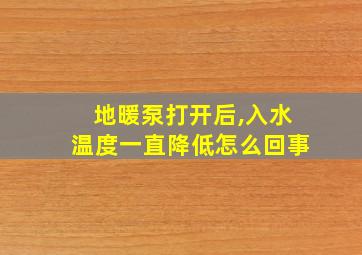 地暖泵打开后,入水温度一直降低怎么回事